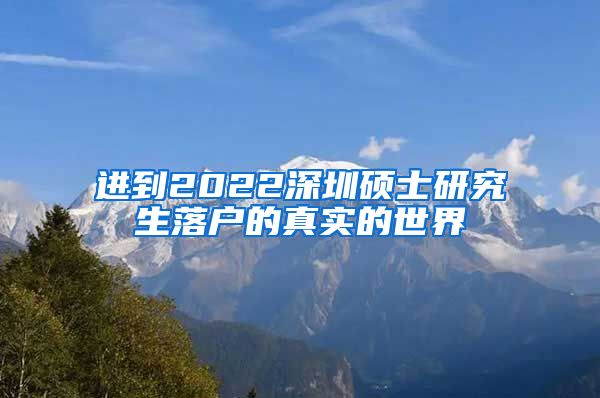 进到2022深圳硕士研究生落户的真实的世界